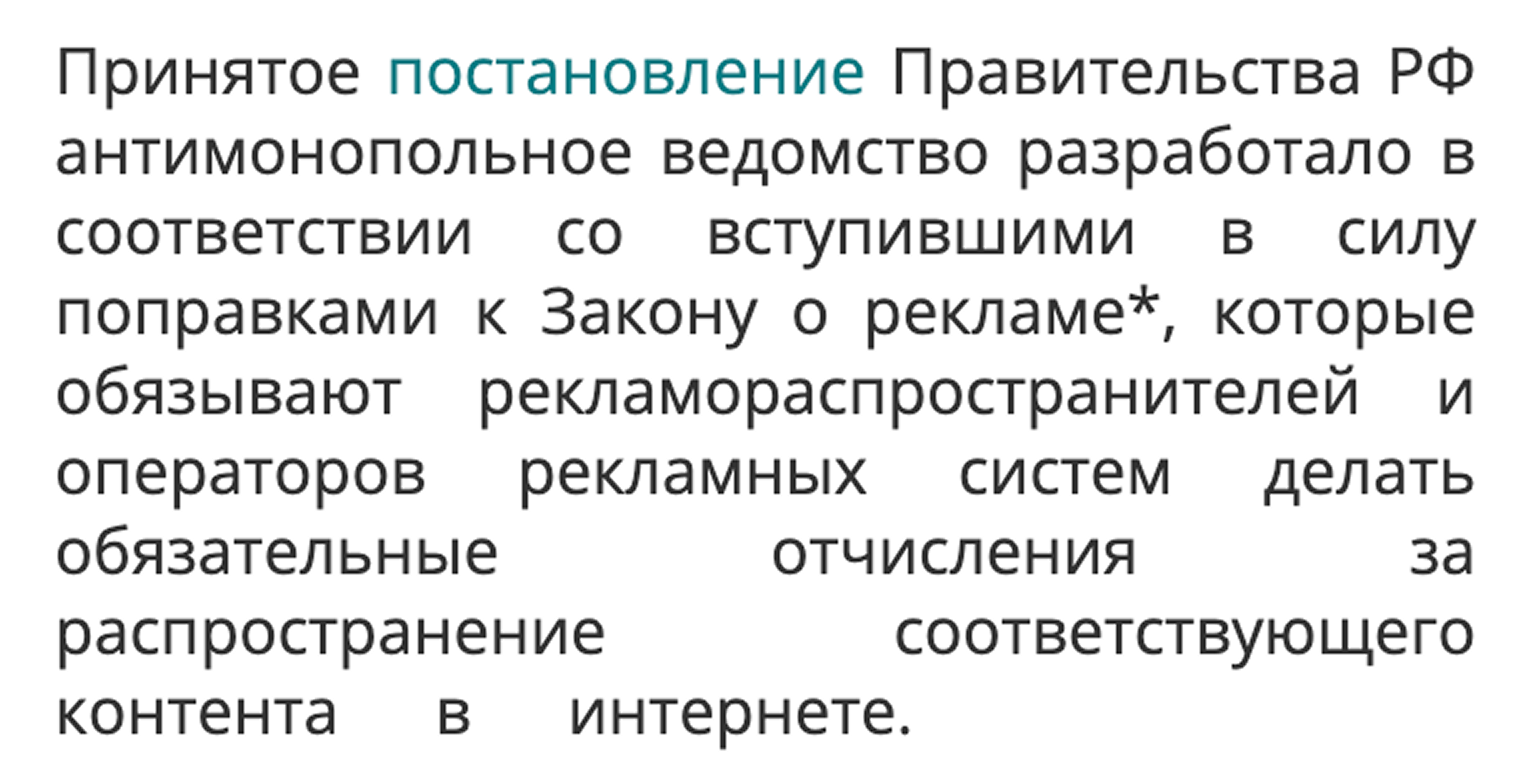 Принятое постановление Правительства РФ антимонопольное ведомство разработало в соответствии со вступившими в силу поправками к Закону о рекламе*, которые обязывают рекламораспространителей и операторов рекламных систем делать обязательные отчисления за распространение соответствующего контента в интернете.